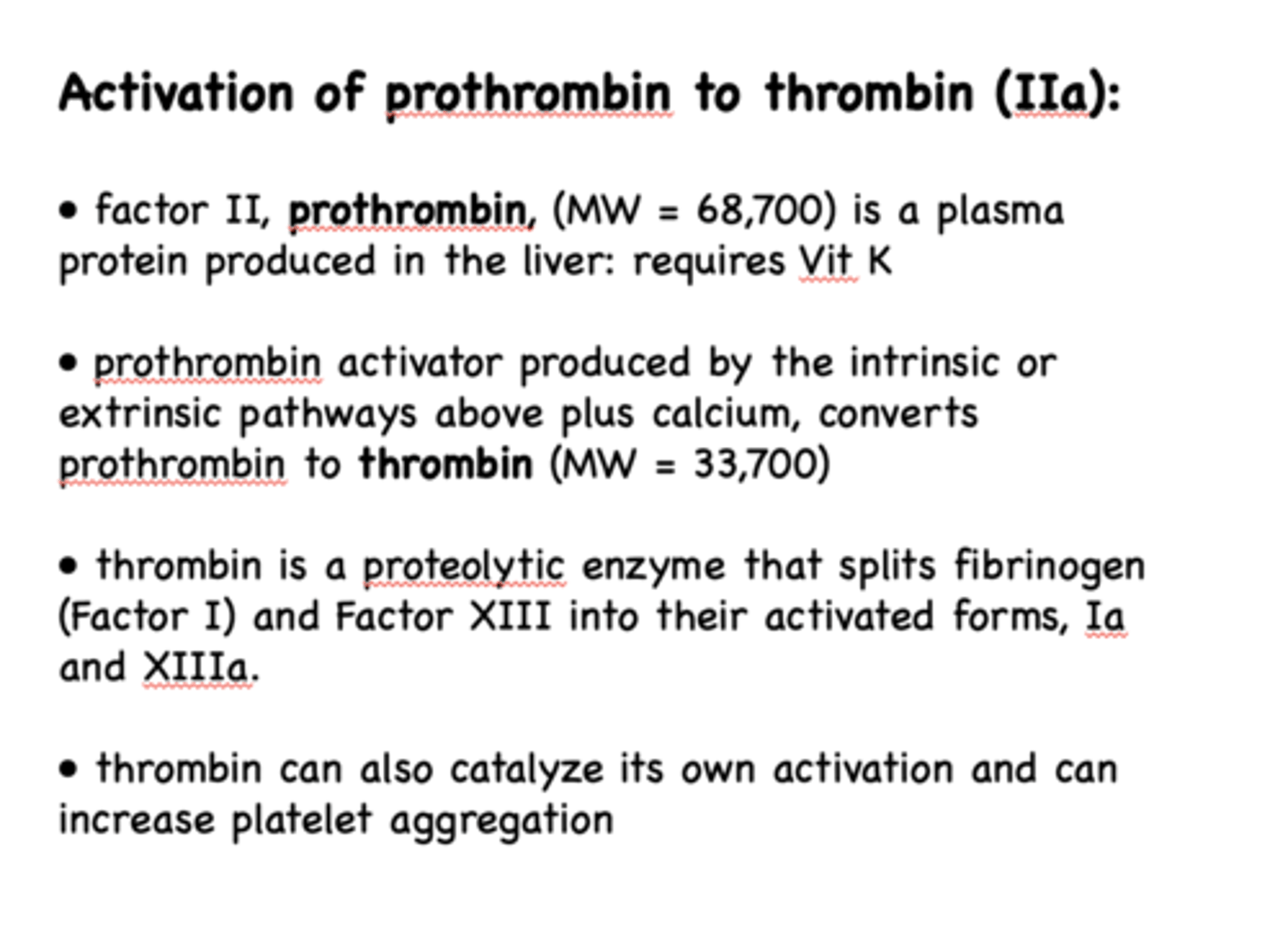 Activation of prothrombin to thrombin (IIa):

• factor II, prothrombin, (MW = 68,700) is a plasma protein produced in the liver: requires Vit K

• prothrombin activator produced by the intrinsic or extrinsic pathways above plus calcium, converts prothrombin to thrombin (MW = 33,700)

• thrombin is a proteolytic enzyme that splits fibrinogen (Factor I) and Factor XIII into their activated forms, Ia and XIIIa.

• thrombin can also catalyze its own activation and can increase platelet aggregation